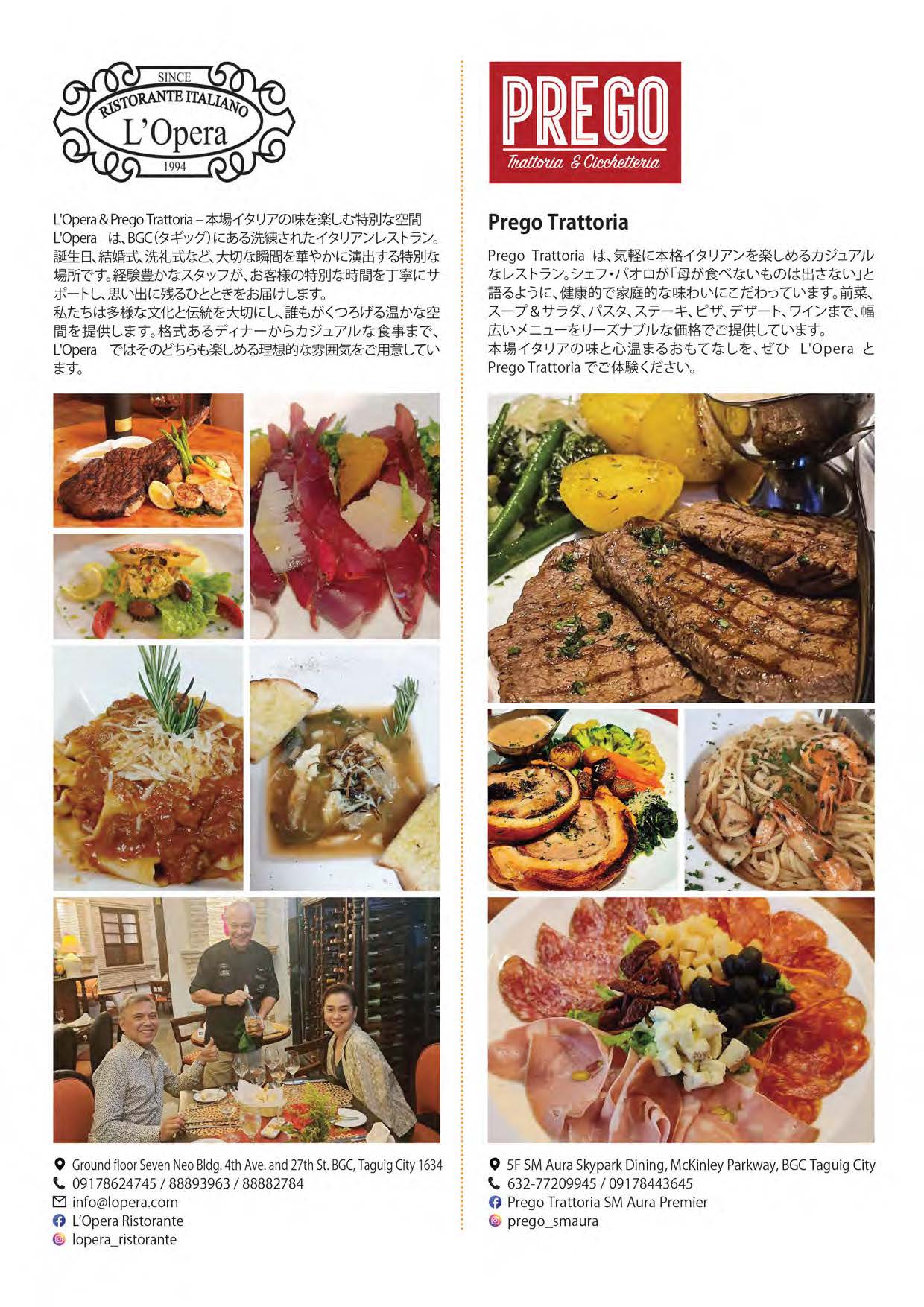 SINCE
RISTORANTE ITALIANO
L'Opera
1994

L'Opera & Prego Trattoria – 本場イタリアの味を楽しむ特別な空間

L'Opera は、BGC(タギッグ)にある洗練されたイタリアンレストラン。誕生日、結婚式、洗礼式など、大切な瞬間を華やかに演出する特別な場所です。経験豊かなスタッフが、お客様の特別な時間を丁寧にサポートし、思い出に残るひとときをお届けします。

私たちは多様な文化と伝統を大切にし、誰もがくつろげる温かな空間を提供します。格式あるディナーからカジュアルな食事まで、L'Opera ではそのどちらも楽しめる理想的な雰囲気をご用意しています。

Ground floor Seven Neo Bldg. 4th Ave. and 27th St. BGC, Taguig City 1634
09178624745 / 88893963 / 88882784
info@lopera.com
L'Opera Ristorante
lopera_ristorante

PREGO
Trattoria & Cicchetteria

Prego Trattoria

Prego Trattoria は、気軽に本格イタリアンを楽しめるカジュアルなレストラン。シェフ・パオロが「母が食べないものは出さない」と語るように、健康的で家庭的な味わいにこだわっています。前菜、スープ&サラダ、パスタ、ステーキ、ピザ、デザート、ワインまで、幅広いメニューをリーズナブルな価格でご提供しています。

本場イタリアの味と心温まるおもてなしを、ぜひ L'Opera と Prego Trattoria でご体験ください。

5F SM Aura Skypark Dining, McKinley Parkway, BGC Taguig City
632-77209945 / 09178443645
Prego Trattoria SM Aura Premier
prego_smaura